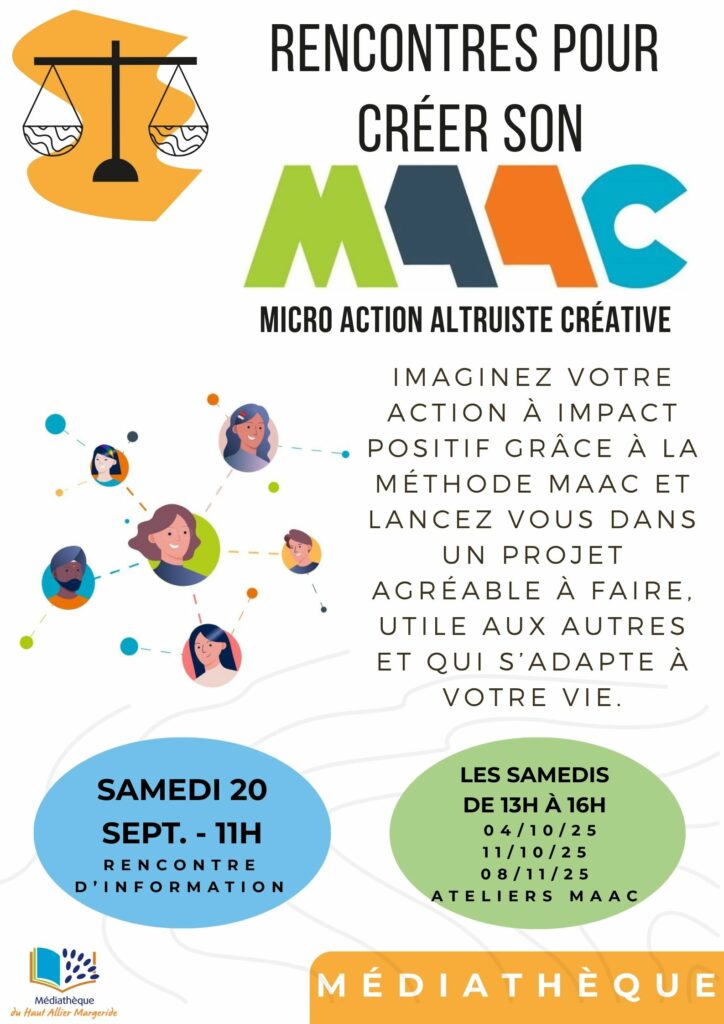 RENCONTRES POUR CRÉER SON

MAAC

MICRO ACTION ALTRUISTE CRÉATIVE

IMAGINEZ VOTRE ACTION À IMPACT POSITIF GRÂCE À LA MÉTHODE MAAC ET LANCEZ VOUS DANS UN PROJET AGRÉABLE À FAIRE, UTILE AUX AUTRES ET QUI S'ADAPTE À VOTRE VIE.

SAMEDI 20 SEPT. - 11H
RENCONTRE D'INFORMATION

LES SAMEDIS DE 13H À 16H
04/10/25
11/10/25
08/11/25
ATELIERS MAAC

Médiathèque du Haut Allier Margeride

MÉDIATHÈQUE